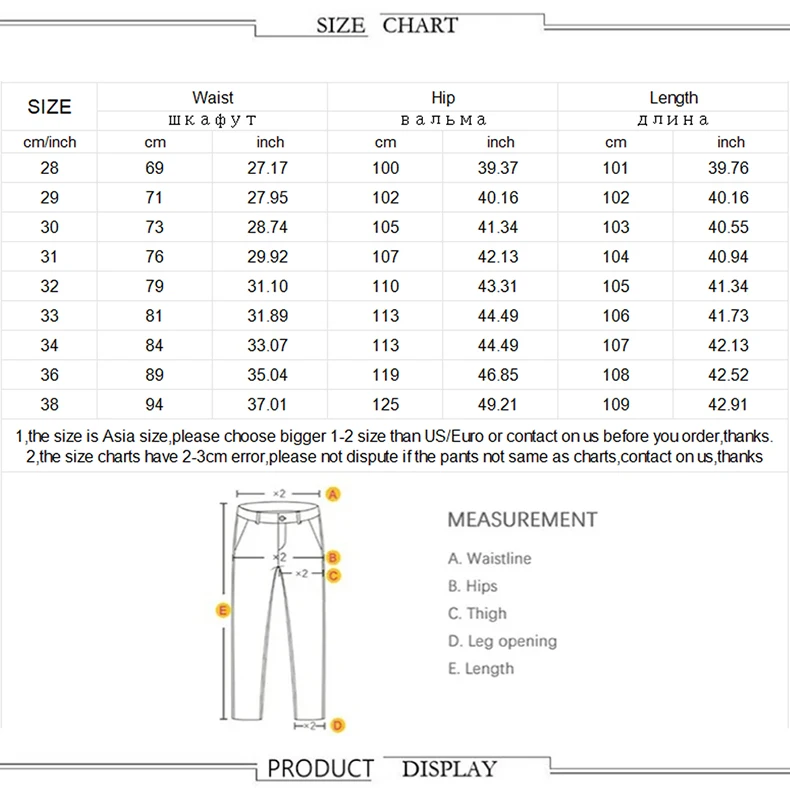 SIZE CHART

| SIZE | Waist шкафут | | Hip вальма | | Length длина | |
|---|---|---|---|---|---|---|
| cm/inch | cm | inch | cm | inch | cm | inch |
| 28 | 69 | 27.17 | 100 | 39.37 | 101 | 39.76 |
| 29 | 71 | 27.95 | 102 | 40.16 | 102 | 40.16 |
| 30 | 73 | 28.74 | 105 | 41.34 | 103 | 40.55 |
| 31 | 76 | 29.92 | 107 | 42.13 | 104 | 40.94 |
| 32 | 79 | 31.10 | 110 | 43.31 | 105 | 41.34 |
| 33 | 81 | 31.89 | 113 | 44.49 | 106 | 41.73 |
| 34 | 84 | 33.07 | 113 | 44.49 | 107 | 42.13 |
| 36 | 89 | 35.04 | 119 | 46.85 | 108 | 42.52 |
| 38 | 94 | 37.01 | 125 | 49.21 | 109 | 42.91 |

1,the size is Asia size,please choose bigger 1-2 size than US/Euro or contact on us before you order,thanks.
2,the size charts have 2-3cm error,please not dispute if the pants not same as charts,contact on us,thanks

×2 A
×2 B
×2 C
E
×2 D

MEASUREMENT
A. Waistline
B. Hips
C. Thigh
D. Leg opening
E. Length

PRODUCT DISPLAY